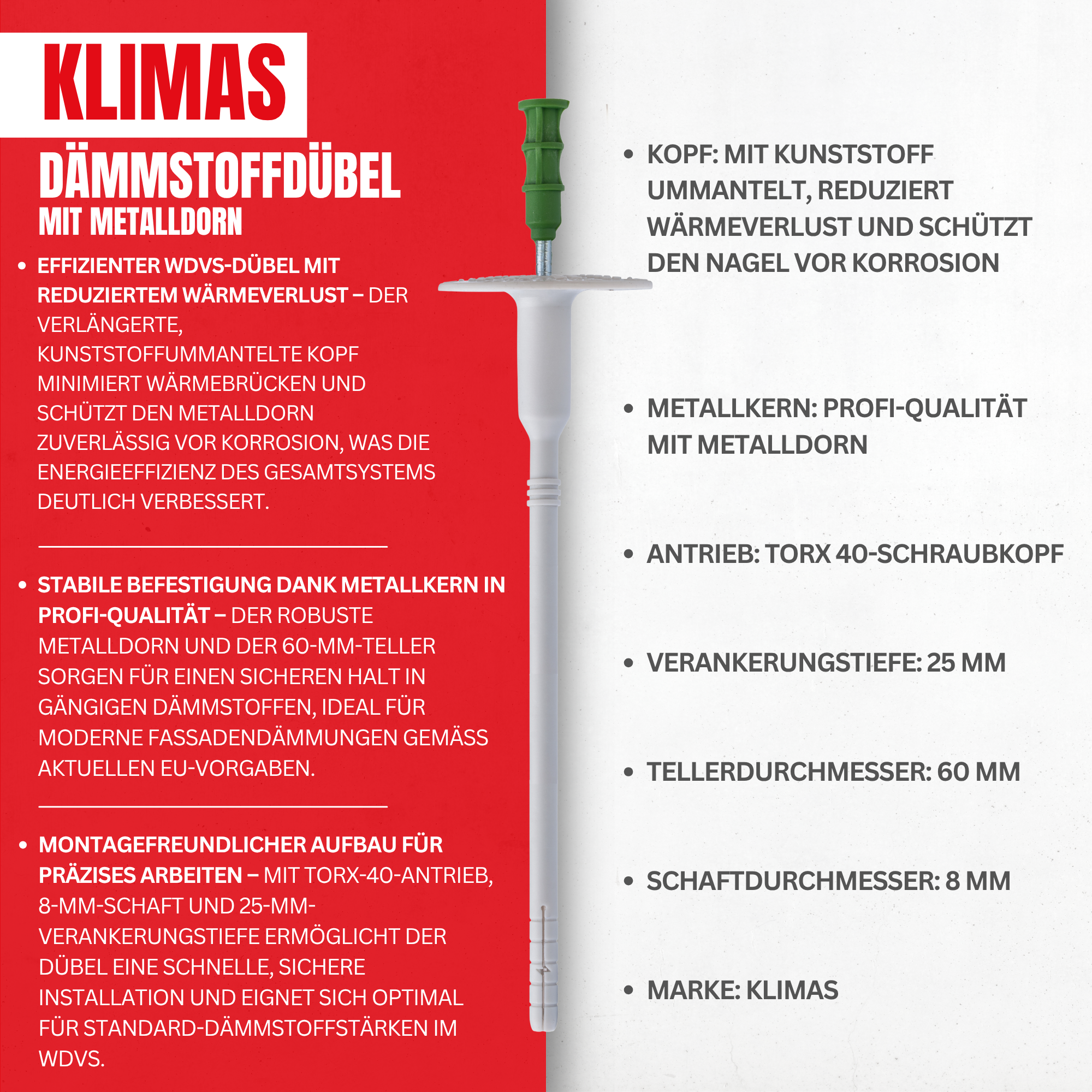 KLIMAS

DÄMMSTOFFDÜBEL
MIT METALLDORN

• EFFIZIENTER WDVS-DÜBEL MIT REDUZIERTEM WÄRMEVERLUST – DER VERLÄNGERTE, KUNSTSTOFFUMMANTELTE KOPF MINIMIERT WÄRMEBRÜCKEN UND SCHÜTZT DEN METALLDORN ZUVERLÄSSIG VOR KORROSION, WAS DIE ENERGIEEFFIZIENZ DES GESAMTSYSTEMS DEUTLICH VERBESSERT.

• STABILE BEFESTIGUNG DANK METALLKERN IN PROFI-QUALITÄT – DER ROBUSTE METALLDORN UND DER 60-MM-TELLER SORGEN FÜR EINEN SICHEREN HALT IN GÄNGIGEN DÄMMSTOFFEN, IDEAL FÜR MODERNE FASSADENDÄMMUNGEN GEMÄSS AKTUELLEN EU-VORGABEN.

• MONTAGEFREUNDLICHER AUFBAU FÜR PRÄZISES ARBEITEN – MIT TORX-40-ANTRIEB, 8-MM-SCHAFT UND 25-MM-VERANKERUNGSTIEFE ERMÖGLICHT DER DÜBEL EINE SCHNELLE, SICHERE INSTALLATION UND EIGNET SICH OPTIMAL FÜR STANDARD-DÄMMSTOFFSTÄRKEN IM WDVS.

• KOPF: MIT KUNSTSTOFF UMMANTELT, REDUZIERT WÄRMEVERLUST UND SCHÜTZT DEN NAGEL VOR KORROSION

• METALLKERN: PROFI-QUALITÄT MIT METALLDORN

• ANTRIEB: TORX 40-SCHRAUBKOPF

• VERANKERUNGSTIEFE: 25 MM

• TELLERDURCHMESSER: 60 MM

• SCHAFTDURCHMESSER: 8 MM

• MARKE: KLIMAS